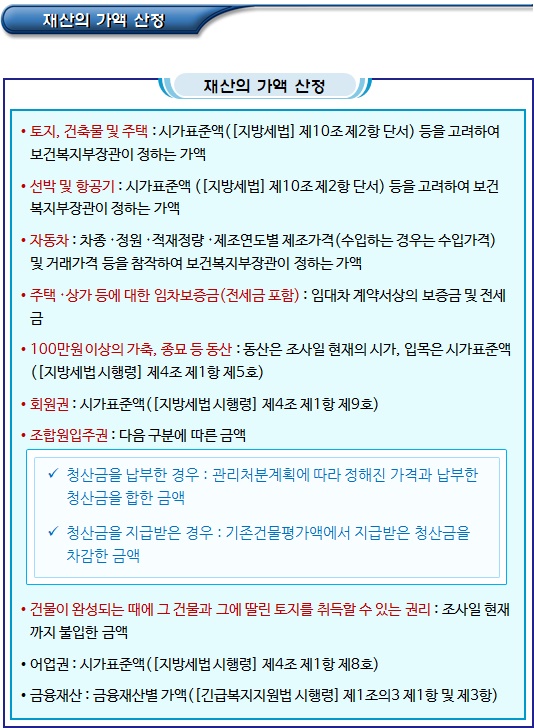 재산의 가액 산정

재산의 가액 산정

• 토지, 건축물 및 주택 : 시가표준액([지방세법] 제10조 제2항 단서) 등을 고려하여 보건복지부장관이 정하는 가액

• 선박 및 항공기 : 시가표준액 ([지방세법] 제10조 제2항 단서) 등을 고려하여 보건복지부장관이 정하는 가액

• 자동차 : 차종 · 정원 · 적재정량 · 제조연도별 제조가격(수입하는 경우는 수입가격) 및 거래가격 등을 참작하여 보건복지부장관이 정하는 가액

• 주택 · 상가 등에 대한 임차보증금(전세금 포함) : 임대차 계약서상의 보증금 및 전세금

• 100만원 이상의 가축, 종묘 등 동산 : 동산은 조사일 현재의 시가, 입목은 시가표준액([지방세법 시행령] 제4조 제1항 제5호)

• 회원권 : 시가표준액([지방세법 시행령] 제4조 제1항 제9호)

• 조합원입주권 : 다음 구분에 따른 금액

✓ 청산금을 납부한 경우 : 관리처분계획에 따라 정해진 가격과 납부한 청산금을 합한 금액

✓ 청산금을 지급받은 경우 : 기존건물평가액에서 지급받은 청산금을 차감한 금액

• 건물이 완성되는 때에 그 건물과 그에 딸린 토지를 취득할 수 있는 권리 : 조사일 현재까지 불입한 금액

• 어업권 : 시가표준액([지방세법 시행령] 제4조 제1항 제8호)

• 금융재산 : 금융재산별 가액([긴급복지지원법 시행령] 제1조의3 제1항 및 제3항)